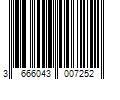 3 666043 007252